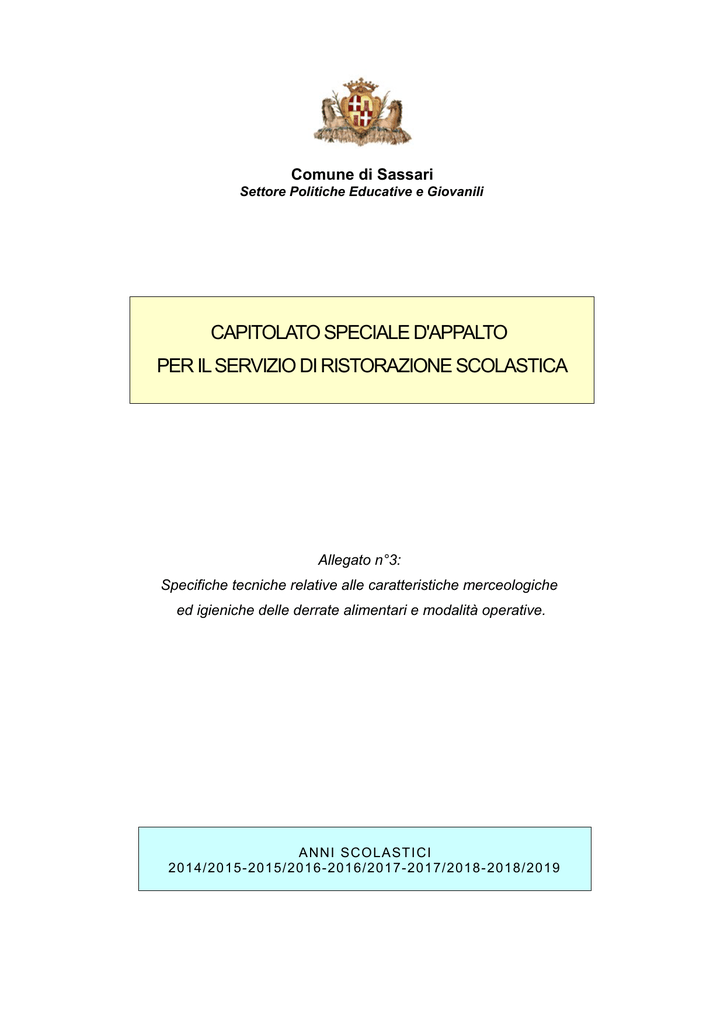 Comune di Sassari
Settore Politiche Educative e Giovanili

CAPITOLATO SPECIALE D'APPALTO
PER IL SERVIZIO DI RISTORAZIONE SCOLASTICA

Allegato n°3:
Specifiche tecniche relative alle caratteristiche merceologiche ed igieniche delle derrate alimentari e modalità operative.

ANNI SCOLASTICI
2014/2015-2015/2016-2016/2017-2017/2018-2018/2019